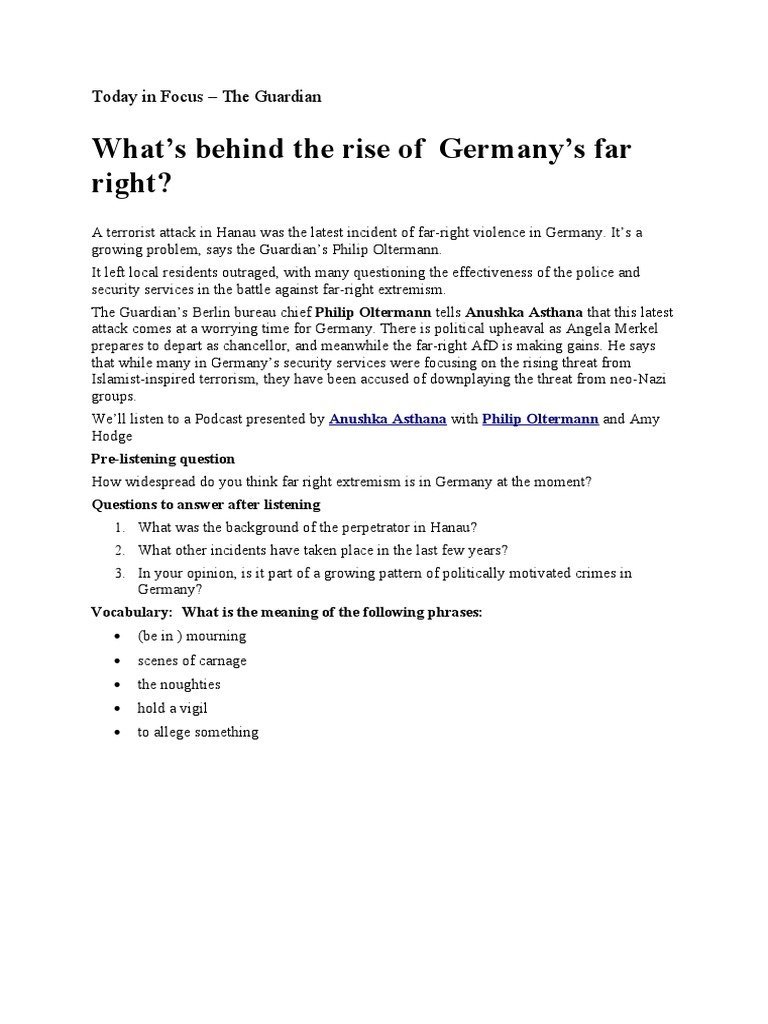 Today in Focus – The Guardian

What's behind the rise of Germany's far right?

A terrorist attack in Hanau was the latest incident of far-right violence in Germany. It's a growing problem, says the Guardian's Philip Oltermann.

It left local residents outraged, with many questioning the effectiveness of the police and security services in the battle against far-right extremism.

The Guardian's Berlin bureau chief Philip Oltermann tells Anushka Asthana that this latest attack comes at a worrying time for Germany. There is political upheaval as Angela Merkel prepares to depart as chancellor, and meanwhile the far-right AfD is making gains. He says that while many in Germany's security services were focusing on the rising threat from Islamist-inspired terrorism, they have been accused of downplaying the threat from neo-Nazi groups.

We'll listen to a Podcast presented by Anushka Asthana with Philip Oltermann and Amy Hodge

Pre-listening question

How widespread do you think far right extremism is in Germany at the moment?

Questions to answer after listening

1. What was the background of the perpetrator in Hanau?
2. What other incidents have taken place in the last few years?
3. In your opinion, is it part of a growing pattern of politically motivated crimes in Germany?

Vocabulary: What is the meaning of the following phrases:

• (be in ) mourning
• scenes of carnage
• the noughties
• hold a vigil
• to allege something